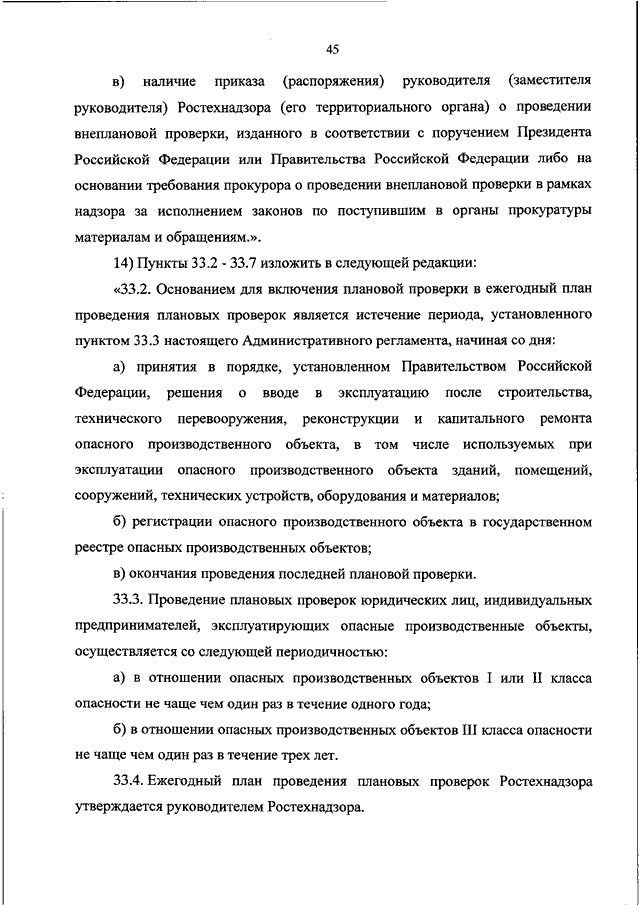 45

в) наличие приказа (распоряжения) руководителя (заместителя руководителя) Ростехнадзора (его территориального органа) о проведении внеплановой проверки, изданного в соответствии с поручением Президента Российской Федерации или Правительства Российской Федерации либо на основании требования прокурора о проведении внеплановой проверки в рамках надзора за исполнением законов по поступившим в органы прокуратуры материалам и обращениям.».

14) Пункты 33.2 - 33.7 изложить в следующей редакции:

«33.2. Основанием для включения плановой проверки в ежегодный план проведения плановых проверок является истечение периода, установленного пунктом 33.3 настоящего Административного регламента, начиная со дня:

а) принятия в порядке, установленном Правительством Российской Федерации, решения о вводе в эксплуатацию после строительства, технического перевооружения, реконструкции и капитального ремонта опасного производственного объекта, в том числе используемых при эксплуатации опасного производственного объекта зданий, помещений, сооружений, технических устройств, оборудования и материалов;

б) регистрации опасного производственного объекта в государственном реестре опасных производственных объектов;

в) окончания проведения последней плановой проверки.

33.3. Проведение плановых проверок юридических лиц, индивидуальных предпринимателей, эксплуатирующих опасные производственные объекты, осуществляется со следующей периодичностью:

а) в отношении опасных производственных объектов I или II класса опасности не чаще чем один раз в течение одного года;

б) в отношении опасных производственных объектов III класса опасности не чаще чем один раз в течение трех лет.

33.4. Ежегодный план проведения плановых проверок Ростехнадзора утверждается руководителем Ростехнадзора.